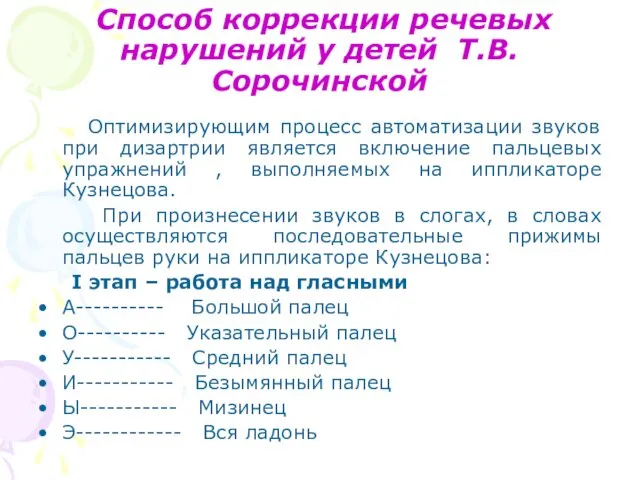 Способ коррекции речевых нарушений у детей Т.В. Сорочинской

Оптимизирующим процесс автоматизации звуков при дизартрии является включение пальцевых упражнений , выполняемых на иппликаторе Кузнецова.

При произнесении звуков в слогах, в словах осуществляются последовательные прижимы пальцев руки на иппликаторе Кузнецова:

I этап – работа над гласными

• А---------- Большой палец
• О---------- Указательный палец
• У----------- Средний палец
• И----------- Безымянный палец
• Ы----------- Мизинец
• Э------------ Вся ладонь